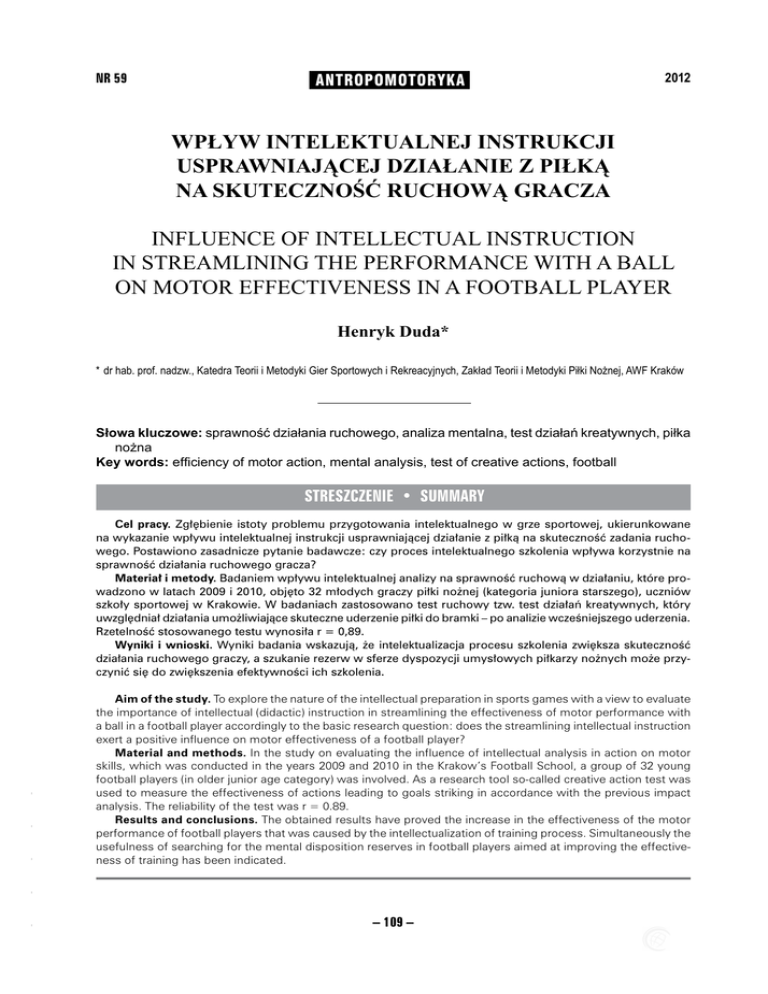 NR 59

ANTROPOMOTORYKA

2012

WPŁYW INTELEKTUALNEJ INSTRUKCJI USPRAWNIAJĄCEJ DZIAŁANIE Z PIŁKĄ NA SKUTECZNOŚĆ RUCHOWĄ GRACZA

INFLUENCE OF INTELLECTUAL INSTRUCTION IN STREAMLINING THE PERFORMANCE WITH A BALL ON MOTOR EFFECTIVENESS IN A FOOTBALL PLAYER

Henryk Duda*

* dr hab. prof. nadzw., Katedra Teorii i Metodyki Gier Sportowych i Rekreacyjnych, Zakład Teorii i Metodyki Piłki Nożnej, AWF Kraków

Słowa kluczowe: sprawność działania ruchowego, analiza mentalna, test działań kreatywnych, piłka nożna
Key words: efficiency of motor action, mental analysis, test of creative actions, football

STRESZCZENIE • SUMMARY

Cel pracy. Zgłębienie istoty problemu przygotowania intelektualnego w grze sportowej, ukierunkowane na wykazanie wpływu intelektualnej instrukcji usprawniającej działanie z piłką na skuteczność zadania ruchowego. Postawiono zasadnicze pytanie badawcze: czy proces intelektualnego szkolenia wpływa korzystnie na sprawność działania ruchowego gracza?
Materiał i metody. Badaniem wpływu intelektualnej analizy na sprawność ruchową w działaniu, które prowadzono w latach 2009 i 2010, objęto 32 młodych graczy piłki nożnej (kategoria juniora starszego), uczniów szkoły sportowej w Krakowie. W badaniach zastosowano test ruchowy tzw. test działań kreatywnych, który uwzględniał działania umożliwiające skuteczne uderzenie piłki do bramki – po analizie wcześniejszego uderzenia. Rzetelność stosowanego testu wynosiła r = 0,89.
Wyniki i wnioski. Wyniki badania wskazują, że intelektualizacja procesu szkolenia zwiększa skuteczność działania ruchowego graczy, a szukanie rezerw w sferze dyspozycji umysłowych piłkarzy nożnych może przyczynić się do zwiększenia efektywności ich szkolenia.

Aim of the study. To explore the nature of the intellectual preparation in sports games with a view to evaluate the importance of intellectual (didactic) instruction in streamlining the effectiveness of motor performance with a ball in a football player accordingly to the basic research question: does the streamlining intellectual instruction exert a positive influence on motor effectiveness of a football player?
Material and methods. In the study on evaluating the influence of intellectual analysis in action on motor skills, which was conducted in the years 2009 and 2010 in the Krakow's Football School, a group of 32 young football players (in older junior age category) was involved. As a research tool so-called creative action test was used to measure the effectiveness of actions leading to goals striking in accordance with the previous impact analysis. The reliability of the test was r = 0.89.
Results and conclusions. The obtained results have proved the increase in the effectiveness of the motor performance of football players that was caused by the intellectualization of training process. Simultaneously the usefulness of searching for the mental disposition reserves in football players aimed at improving the effectiveness of training has been indicated.

– 109 –